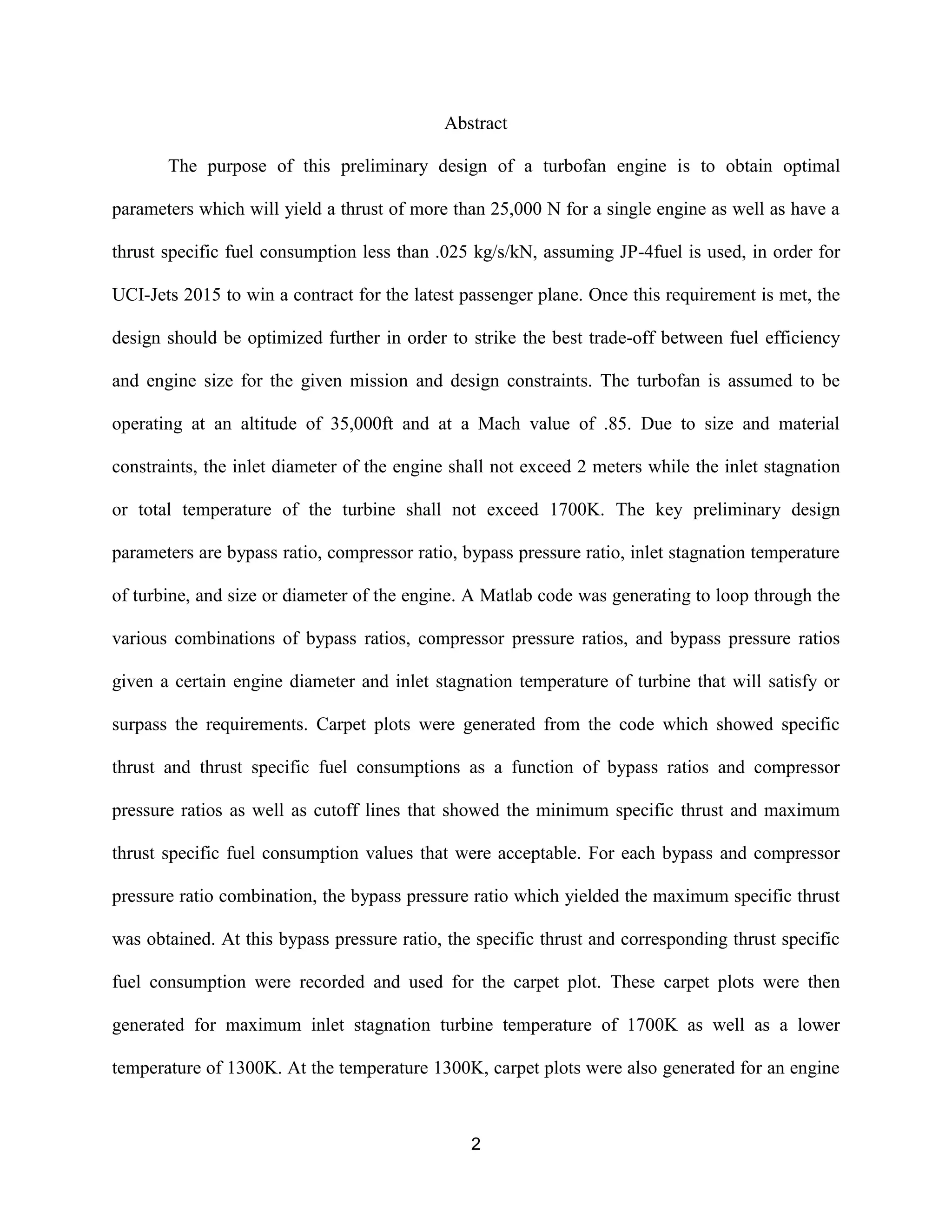 Abstract

The purpose of this preliminary design of a turbofan engine is to obtain optimal parameters which will yield a thrust of more than 25,000 N for a single engine as well as have a thrust specific fuel consumption less than .025 kg/s/kN, assuming JP-4fuel is used, in order for UCI-Jets 2015 to win a contract for the latest passenger plane. Once this requirement is met, the design should be optimized further in order to strike the best trade-off between fuel efficiency and engine size for the given mission and design constraints. The turbofan is assumed to be operating at an altitude of 35,000ft and at a Mach value of .85. Due to size and material constraints, the inlet diameter of the engine shall not exceed 2 meters while the inlet stagnation or total temperature of the turbine shall not exceed 1700K. The key preliminary design parameters are bypass ratio, compressor ratio, bypass pressure ratio, inlet stagnation temperature of turbine, and size or diameter of the engine. A Matlab code was generating to loop through the various combinations of bypass ratios, compressor pressure ratios, and bypass pressure ratios given a certain engine diameter and inlet stagnation temperature of turbine that will satisfy or surpass the requirements. Carpet plots were generated from the code which showed specific thrust and thrust specific fuel consumptions as a function of bypass ratios and compressor pressure ratios as well as cutoff lines that showed the minimum specific thrust and maximum thrust specific fuel consumption values that were acceptable. For each bypass and compressor pressure ratio combination, the bypass pressure ratio which yielded the maximum specific thrust was obtained. At this bypass pressure ratio, the specific thrust and corresponding thrust specific fuel consumption were recorded and used for the carpet plot. These carpet plots were then generated for maximum inlet stagnation turbine temperature of 1700K as well as a lower temperature of 1300K. At the temperature 1300K, carpet plots were also generated for an engine

2